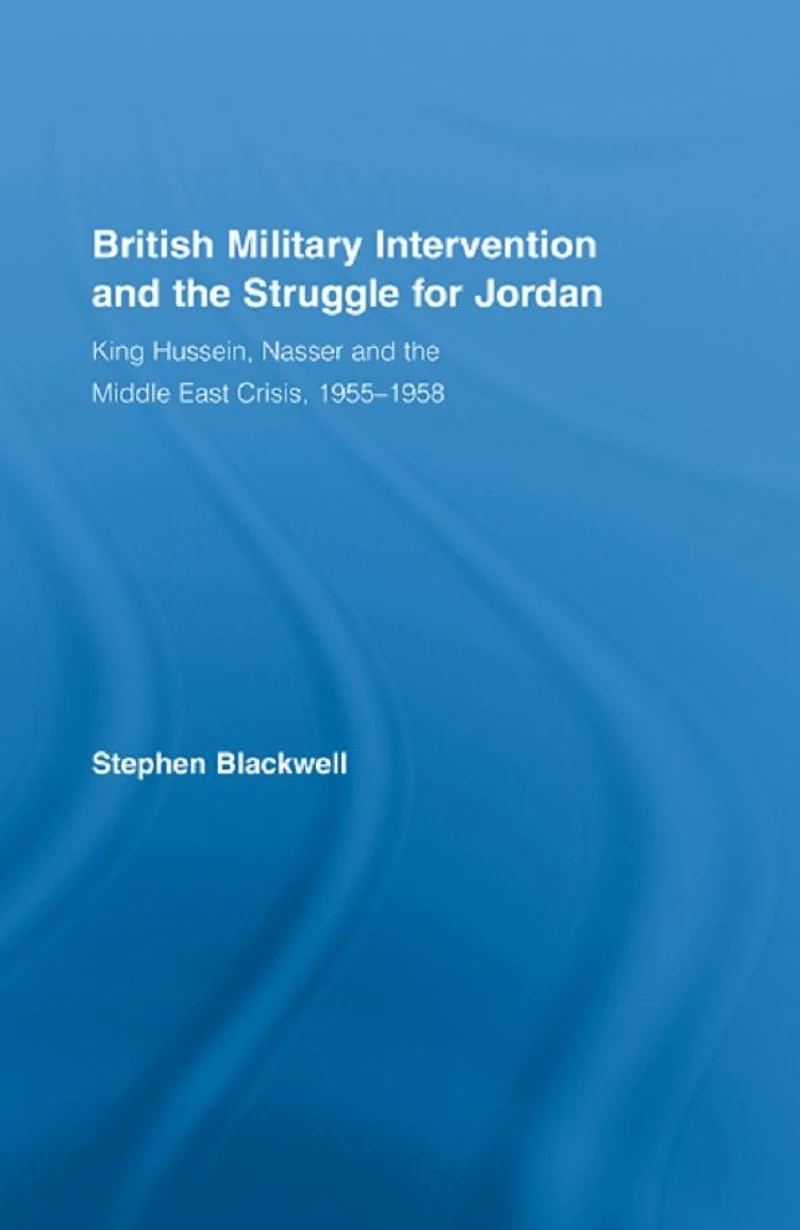 British Military Intervention and the Struggle for Jordan

King Hussein, Nasser and the Middle East Crisis, 1955–1958

Stephen Blackwell